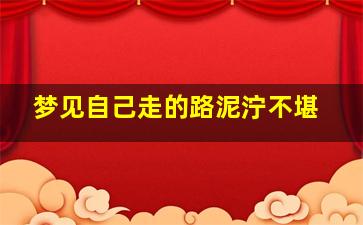 梦见自己走的路泥泞不堪